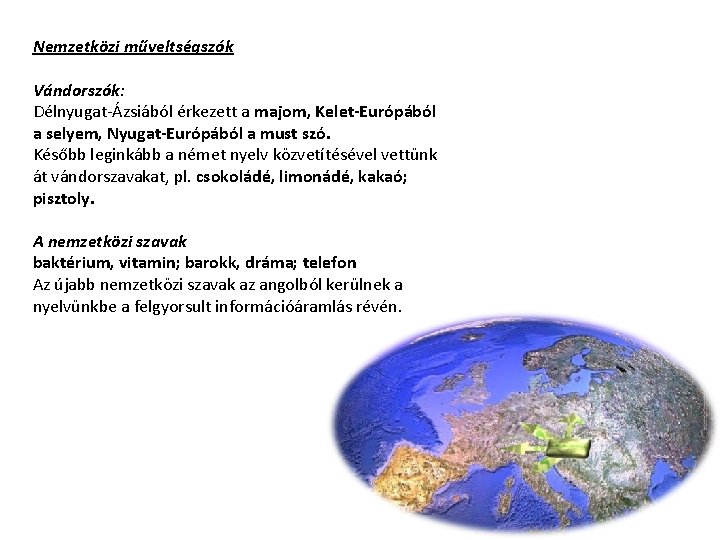 Nemzetközi műveltségszók

Vándorszók:
Délnyugat-Ázsiából érkezett a majom, Kelet-Európából a selyem, Nyugat-Európából a must szó.
Később leginkább a német nyelv közvetítésével vettünk át vándorszavakat, pl. csokoládé, limonádé, kakaó; pisztoly.

A nemzetközi szavak
baktérium, vitamin; barokk, dráma; telefon
Az újabb nemzetközi szavak az angolból kerülnek a nyelvünkbe a felgyorsult információáramlás révén.